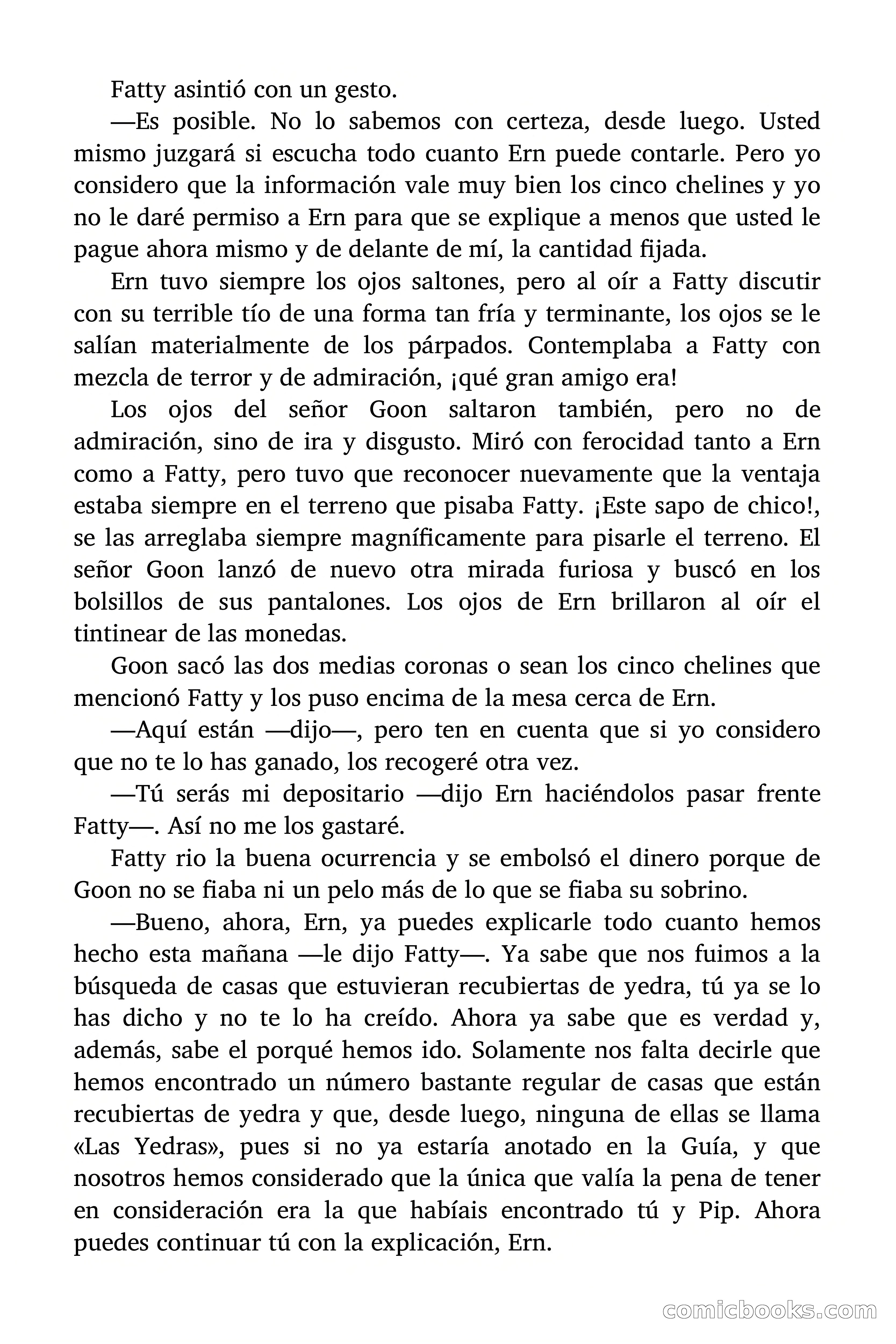 Fatty asintió con un gesto.

—Es posible. No lo sabemos con certeza, desde luego. Usted mismo juzgará si escucha todo cuanto Ern puede contarle. Pero yo considero que la información vale muy bien los cinco chelines y yo no le daré permiso a Ern para que se explique a menos que usted le pague ahora mismo y de delante de mí, la cantidad fijada.

Ern tuvo siempre los ojos saltones, pero al oír a Fatty discutir con su terrible tío de una forma tan fría y terminante, los ojos se le salían materialmente de los párpados. Contemplaba a Fatty con mezcla de terror y de admiración, ¡qué gran amigo era!

Los ojos del señor Goon saltaron también, pero no de admiración, sino de ira y disgusto. Miró con ferocidad tanto a Ern como a Fatty, pero tuvo que reconocer nuevamente que la ventaja estaba siempre en el terreno que pisaba Fatty. ¡Este sapo de chico!, se las arreglaba siempre magníficamente para pisarle el terreno. El señor Goon lanzó de nuevo otra mirada furiosa y buscó en los bolsillos de sus pantalones. Los ojos de Ern brillaron al oír el tintinear de las monedas.

Goon sacó las dos medias coronas o sean los cinco chelines que mencionó Fatty y los puso encima de la mesa cerca de Ern.

—Aquí están —dijo—, pero ten en cuenta que si yo considero que no te lo has ganado, los recogeré otra vez.

—Tú serás mi depositario —dijo Ern haciéndolos pasar frente Fatty—. Así no me los gastaré.

Fatty rio la buena ocurrencia y se embolsó el dinero porque de Goon no se fiaba ni un pelo más de lo que se fiaba su sobrino.

—Bueno, ahora, Ern, ya puedes explicarle todo cuanto hemos hecho esta mañana —le dijo Fatty—. Ya sabe que nos fuimos a la búsqueda de casas que estuvieran recubiertas de yedra, tú ya se lo has dicho y no te lo ha creído. Ahora ya sabe que es verdad y, además, sabe el porqué hemos ido. Solamente nos falta decirle que hemos encontrado un número bastante regular de casas que están recubiertas de yedra y que, desde luego, ninguna de ellas se llama «Las Yedras», pues si no ya estaría anotado en la Guía, y que nosotros hemos considerado que la única que valía la pena de tener en consideración era la que habíais encontrado tú y Pip. Ahora puedes continuar tú con la explicación, Ern.

comicbooks.com